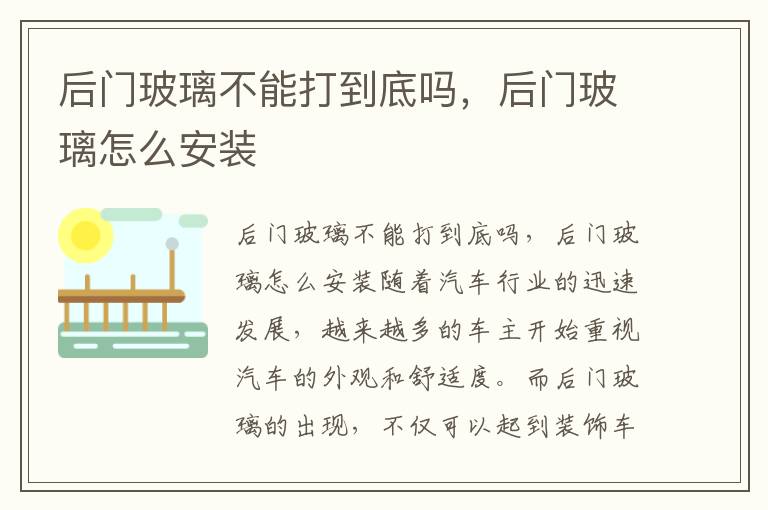 后门玻璃不能打到底吗，后门玻璃怎么安装

后门玻璃不能打到底吗，后门玻璃怎么安装随着汽车行业的迅速发展，越来越多的车主开始重视汽车的外观和舒适度。而后门玻璃的出现，不仅可以起到装饰车